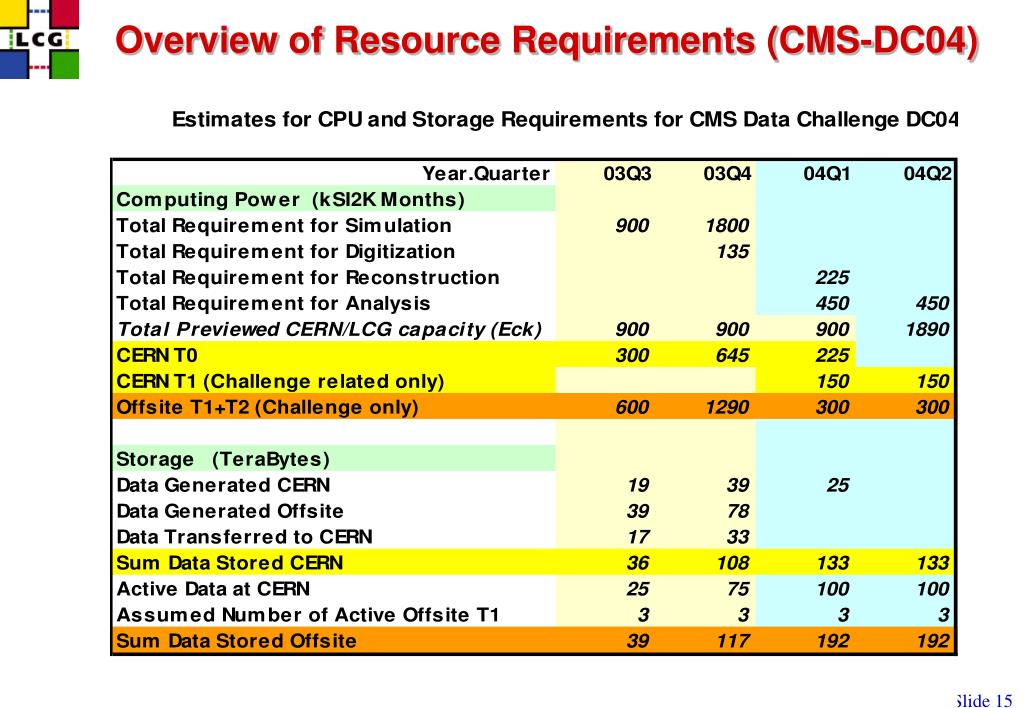 LCG

Overview of Resource Requirements (CMS-DC04)

Estimates for CPU and Storage Requirements for CMS Data Challenge DC04

| Year.Quarter | 03Q3 | 03Q4 | 04Q1 | 04Q2 |
|---|---|---|---|---|
| Computing Power (kSI2K Months) | | | | |
| Total Requirement for Simulation | 900 | 1800 | | |
| Total Requirement for Digitization | | 135 | | |
| Total Requirement for Reconstruction | | | 225 | |
| Total Requirement for Analysis | | | 450 | 450 |
| Total Previewed CERN/LCG capacity (Eck) | 900 | 900 | 900 | 1890 |
| CERN T0 | 300 | 645 | 225 | |
| CERN T1 (Challenge related only) | | | 150 | 150 |
| Offsite T1+T2 (Challenge only) | 600 | 1290 | 300 | 300 |
| | | | | |
| Storage (TeraBytes) | | | | |
| Data Generated CERN | 19 | 39 | 25 | |
| Data Generated Offsite | 39 | 78 | | |
| Data Transferred to CERN | 17 | 33 | | |
| Sum Data Stored CERN | 36 | 108 | 133 | 133 |
| Active Data at CERN | 25 | 75 | 100 | 100 |
| Assumed Number of Active Offsite T1 | 3 | 3 | 3 | 3 |
| Sum Data Stored Offsite | 39 | 117 | 192 | 192 |

Slide 15